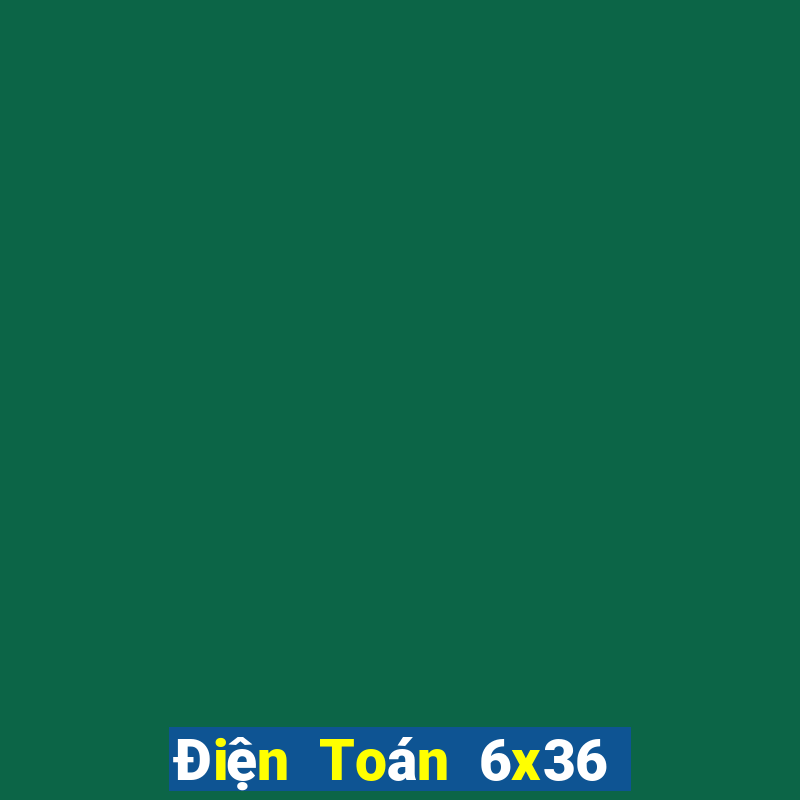 Điện Toán 6x36